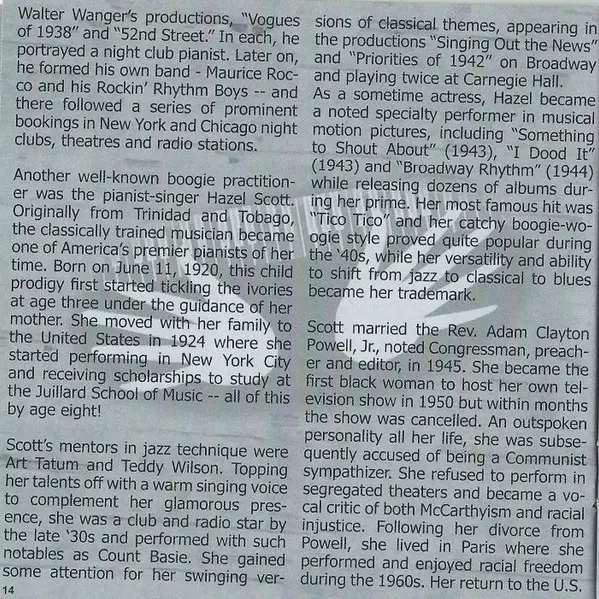 Walter Wanger's productions, "Vogues of 1938" and "52nd Street." In each, he portrayed a night club pianist. Later on, he formed his own band - Maurice Rocco and his Rockin' Rhythm Boys -- and there followed a series of prominent bookings in New York and Chicago night clubs, theatres and radio stations.

Another well-known boogie practitioner was the pianist-singer Hazel Scott. Originally from Trinidad and Tobago, the classically trained musician became one of America's premier pianists of her time. Born on June 11, 1920, this child prodigy first started tickling the ivories at age three under the guidance of her mother. She moved with her family to the United States in 1924 where she started performing in New York City and receiving scholarships to study at the Juillard School of Music -- all of this by age eight!

Scott's mentors in jazz technique were Art Tatum and Teddy Wilson. Topping her talents off with a warm singing voice to complement her glamorous presence, she was a club and radio star by the late '30s and performed with such notables as Count Basie. She gained some attention for her swinging versions of classical themes, appearing in the productions "Singing Out the News" and "Priorities of 1942" on Broadway and playing twice at Carnegie Hall. As a sometime actress, Hazel became a noted specialty performer in musical motion pictures, including "Something to Shout About" (1943), "I Dood It" (1943) and "Broadway Rhythm" (1944) while releasing dozens of albums during her prime. Her most famous hit was "Tico Tico" and her catchy boogie-woogie style proved quite popular during the '40s, while her versatility and ability to shift from jazz to classical to blues became her trademark.

Scott married the Rev. Adam Clayton Powell, Jr., noted Congressman, preacher and editor, in 1945. She became the first black woman to host her own television show in 1950 but within months the show was cancelled. An outspoken personality all her life, she was subsequently accused of being a Communist sympathizer. She refused to perform in segregated theaters and became a vocal critic of both McCarthyism and racial injustice. Following her divorce from Powell, she lived in Paris where she performed and enjoyed racial freedom during the 1960s. Her return to the U.S.

14